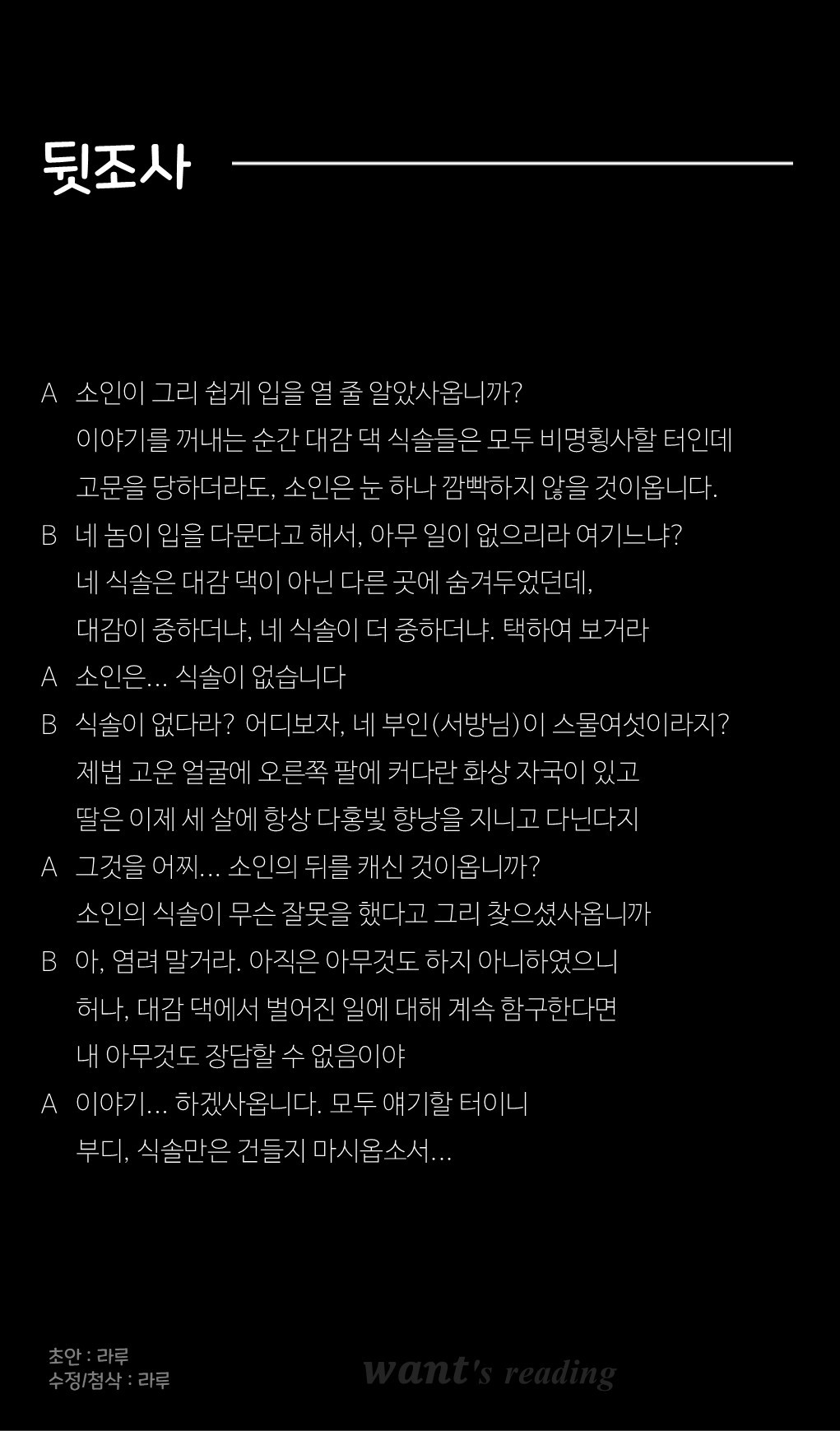 뒷조사

A 소인이 그리 쉽게 입을 열 줄 알았사옵니까?
이야기를 꺼내는 순간 대감 댁 식솔들은 모두 비명횡사할 터인데
고문을 당하더라도, 소인은 눈 하나 깜빡하지 않을 것이옵니다.

B 네 놈이 입을 다문다고 해서, 아무 일이 없으리라 여기느냐?
네 식솔은 대감 댁이 아닌 다른 곳에 숨겨두었던데,
대감이 중하더냐, 네 식솔이 더 중하더냐. 택하여 보거라

A 소인은... 식솔이 없습니다

B 식솔이 없다라? 어디보자, 네 부인(서방님)이 스물여섯이라지?
제법 고운 얼굴에 오른쪽 팔에 커다란 화상 자국이 있고
딸은 이제 세 살에 항상 다홍빛 향낭을 지니고 다닌다지

A 그것을 어찌... 소인의 뒤를 캐신 것이옵니까?
소인의 식솔이 무슨 잘못을 했다고 그리 찾으셨사옵니까

B 아, 염려 말거라. 아직은 아무것도 하지 아니하였으니
허나, 대감 댁에서 벌어진 일에 대해 계속 함구한다면
내 아무것도 장담할 수 없음이야

A 이야기... 하겠사옵니다. 모두 얘기할 터이니
부디, 식솔만은 건들지 마시옵소서...

초안 : 라루
수정/첨삭 : 라루

want's reading